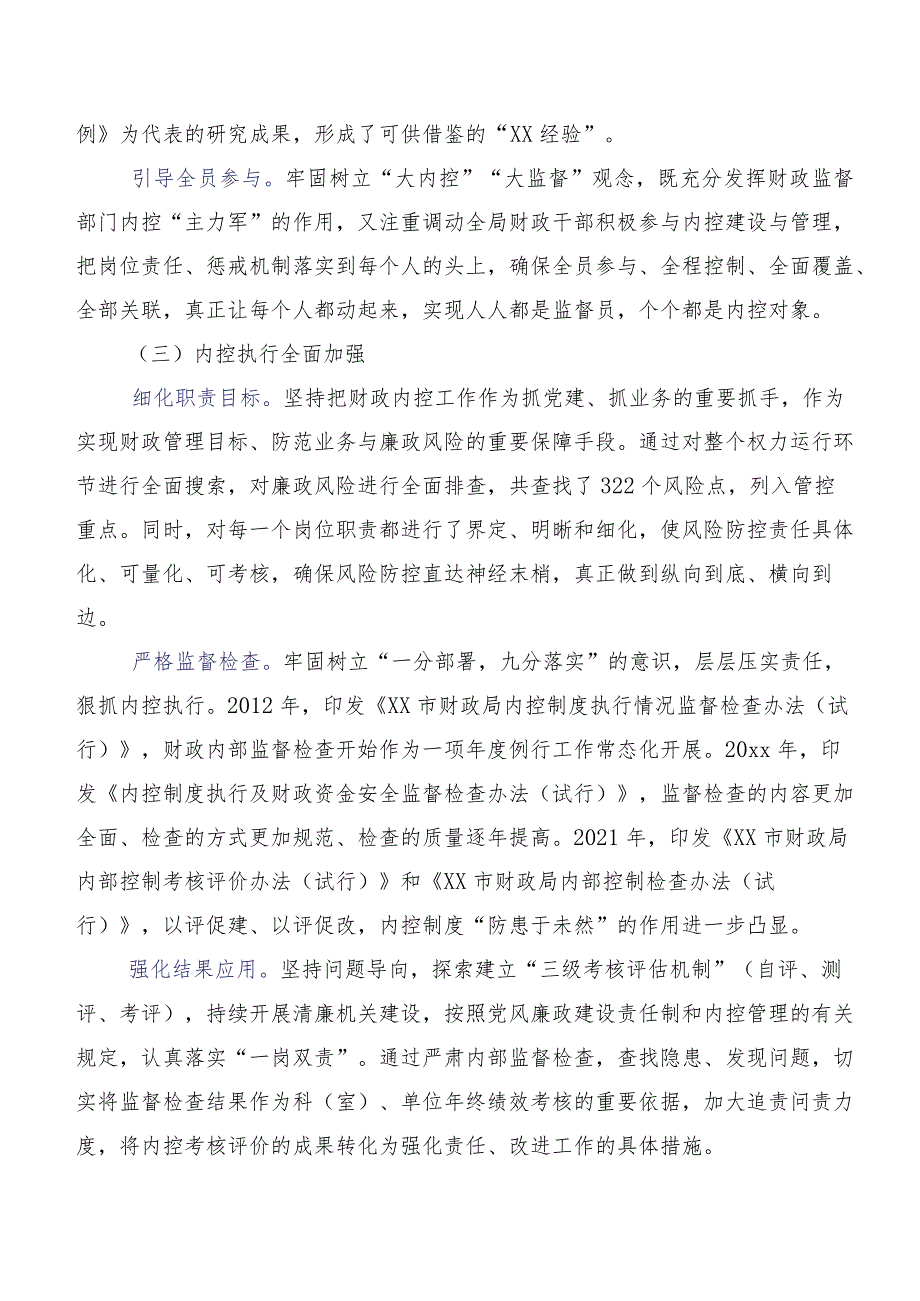 例》为代表的研究成果，形成了可供借鉴的“XX经验”。

引导全员参与。牢固树立“大内控”“大监督”观念，既充分发挥财政监督部门内控“主力军”的作用，又注重调动全局财政干部积极参与内控建设与管理，把岗位责任、惩戒机制落实到每个人的头上，确保全员参与、全程控制、全面覆盖、全部关联，真正让每个人都动起来，实现人人都是监督员，个个都是内控对象。

（三）内控执行全面加强

细化职责目标。坚持把财政内控工作作为抓党建、抓业务的重要抓手，作为实现财政管理目标、防范业务与廉政风险的重要保障手段。通过对整个权力运行环节进行全面搜索，对廉政风险进行全面排查，共查找了322个风险点，列入管控重点。同时，对每一个岗位职责都进行了界定、明晰和细化，使风险防控责任具体化、可量化、可考核，确保风险防控直达神经末梢，真正做到纵向到底、横向到边。

严格监督检查。牢固树立“一分部署，九分落实”的意识，层层压实责任，狠抓内控执行。2012年，印发《XX市财政局内控制度执行情况监督检查办法（试行）》，财政内部监督检查开始作为一项年度例行工作常态化开展。20xx年，印发《内控制度执行及财政资金安全监督检查办法（试行）》，监督检查的内容更加全面、检查的方式更加规范、检查的质量逐年提高。2021年，印发《XX市财政局内部控制考核评价办法（试行）》和《XX市财政局内部控制检查办法（试行）》，以评促建、以评促改，内控制度“防患于未然”的作用进一步凸显。

强化结果应用。坚持问题导向，探索建立“三级考核评估机制”（自评、测评、考评），持续开展清廉机关建设，按照党风廉政建设责任制和内控管理的有关规定，认真落实“一岗双责”。通过严肃内部监督检查，查找隐患、发现问题，切实将监督检查结果作为科（室）、单位年终绩效考核的重要依据，加大追责问责力度，将内控考核评价的成果转化为强化责任、改进工作的具体措施。